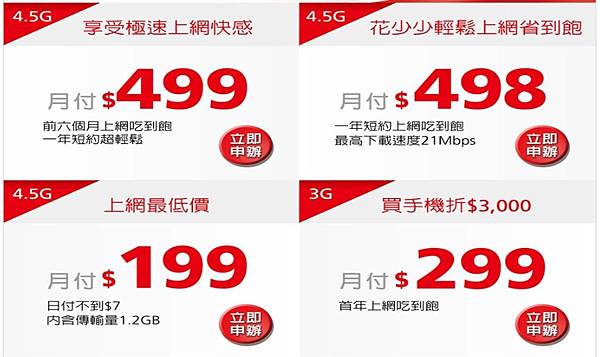 4.5G
享受極速上網快感
月付 $499
前六個月上網吃到飽
一年短約超輕鬆
立即申辦

4.5G
花少少輕鬆上網省到飽
月付 $498
一年短約上網吃到飽
最高下載速度21Mbps
立即申辦

4.5G
上網最低價
月付 $199
日付不到$7
內含傳輸量1.2GB
立即申辦

3G
買手機折$3,000
月付 $299
首年上網吃到飽
立即申辦